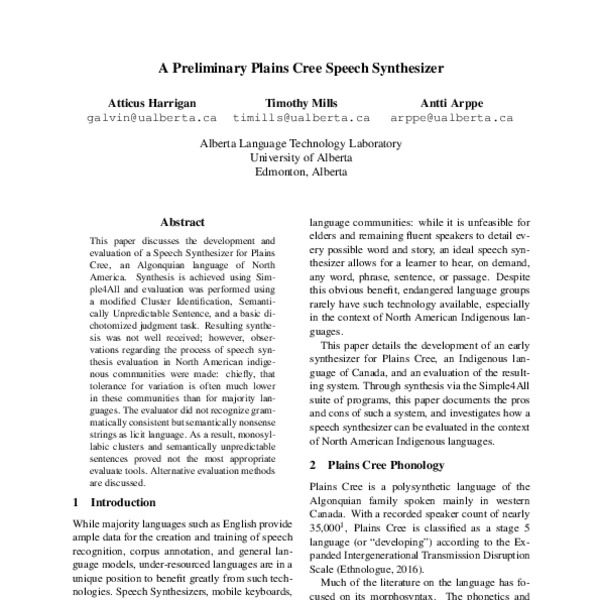 A Preliminary Plains Cree Speech Synthesizer

Atticus Harrigan
galvin@ualberta.ca

Timothy Mills
timills@ualberta.ca

Antti Arppe
arppe@ualberta.ca

Alberta Language Technology Laboratory
University of Alberta
Edmonton, Alberta

Abstract

This paper discusses the development and evaluation of a Speech Synthesizer for Plains Cree, an Algonquian language of North America. Synthesis is achieved using Simple4All and evaluation was performed using a modified Cluster Identification, Semantically Unpredictable Sentence, and a basic dichotomized judgment task. Resulting synthesis was not well received; however, observations regarding the process of speech synthesis evaluation in North American indigenous communities were made: chiefly, that tolerance for variation is often much lower in these communities than for majority languages. The evaluator did not recognize grammatically consistent but semantically nonsense strings as licit language. As a result, monosyllabic clusters and semantically unpredictable sentences proved not the most appropriate evaluate tools. Alternative evaluation methods are discussed.

1 Introduction

While majority languages such as English provide ample data for the creation and training of speech recognition, corpus annotation, and general language models, under-resourced languages are in a unique position to benefit greatly from such technologies. Speech Synthesizers, mobile keyboards,

language communities: while it is unfeasible for elders and remaining fluent speakers to detail every possible word and story, an ideal speech synthesizer allows for a learner to hear, on demand, any word, phrase, sentence, or passage. Despite this obvious benefit, endangered language groups rarely have such technology available, especially in the context of North American Indigenous languages.

This paper details the development of an early synthesizer for Plains Cree, an Indigenous language of Canada, and an evaluation of the resulting system. Through synthesis via the Simple4All suite of programs, this paper documents the pros and cons of such a system, and investigates how a speech synthesizer can be evaluated in the context of North American Indigenous languages.

2 Plains Cree Phonology

Plains Cree is a polysynthetic language of the Algonquian family spoken mainly in western Canada. With a recorded speaker count of nearly 35,000$^1$, Plains Cree is classified as a stage 5 language (or "developing") according to the Expanded Intergenerational Transmission Disruption Scale (Ethnologue, 2016).

Much of the literature on the language has focused on its morphosyntax. The phonetics and